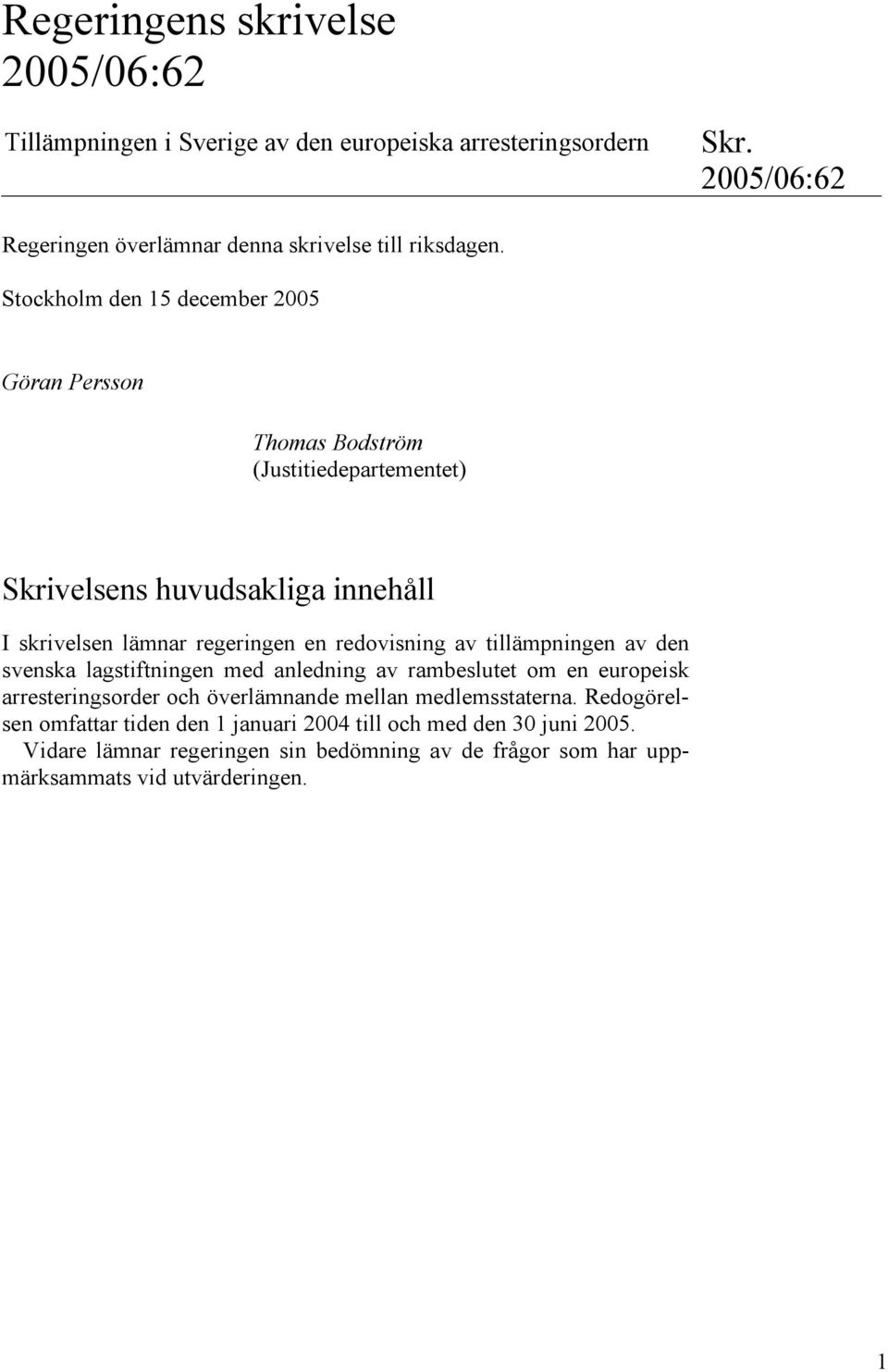 Regeringens skrivelse 2005/06:62

Tillämpningen i Sverige av den europeiska arresteringsordern

Skr. 2005/06:62

Regeringen överlämnar denna skrivelse till riksdagen.

Stockholm den 15 december 2005

Göran Persson

Thomas Bodström
(Justitiedepartementet)

Skrivelsens huvudsakliga innehåll

I skrivelsen lämnar regeringen en redovisning av tillämpningen av den svenska lagstiftningen med anledning av rambeslutet om en europeisk arresteringsorder och överlämnande mellan medlemsstaterna. Redogörelsen omfattar tiden den 1 januari 2004 till och med den 30 juni 2005.

Vidare lämnar regeringen sin bedömning av de frågor som har uppmärksammats vid utvärderingen.

1